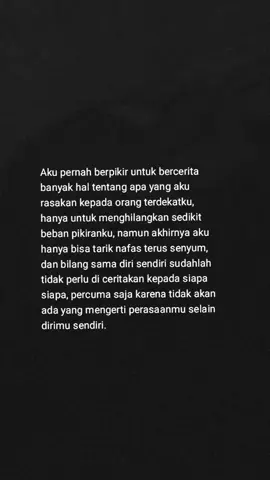 Aku pernah berpikir untuk bercerita banyak hal tentang apa yang aku rasakan kepada orang terdekatku, hanya untuk menghilangkan sedikit beban pikiranku, namun akhirnya aku hanya bisa tarik nafas terus senyum, dan bilang sama diri sendiri sudahlah tidak perlu di ceritakan kepada siapa siapa, percuma saja karena tidak akan ada yang mengerti perasaanmu selain dirimu sendiri.